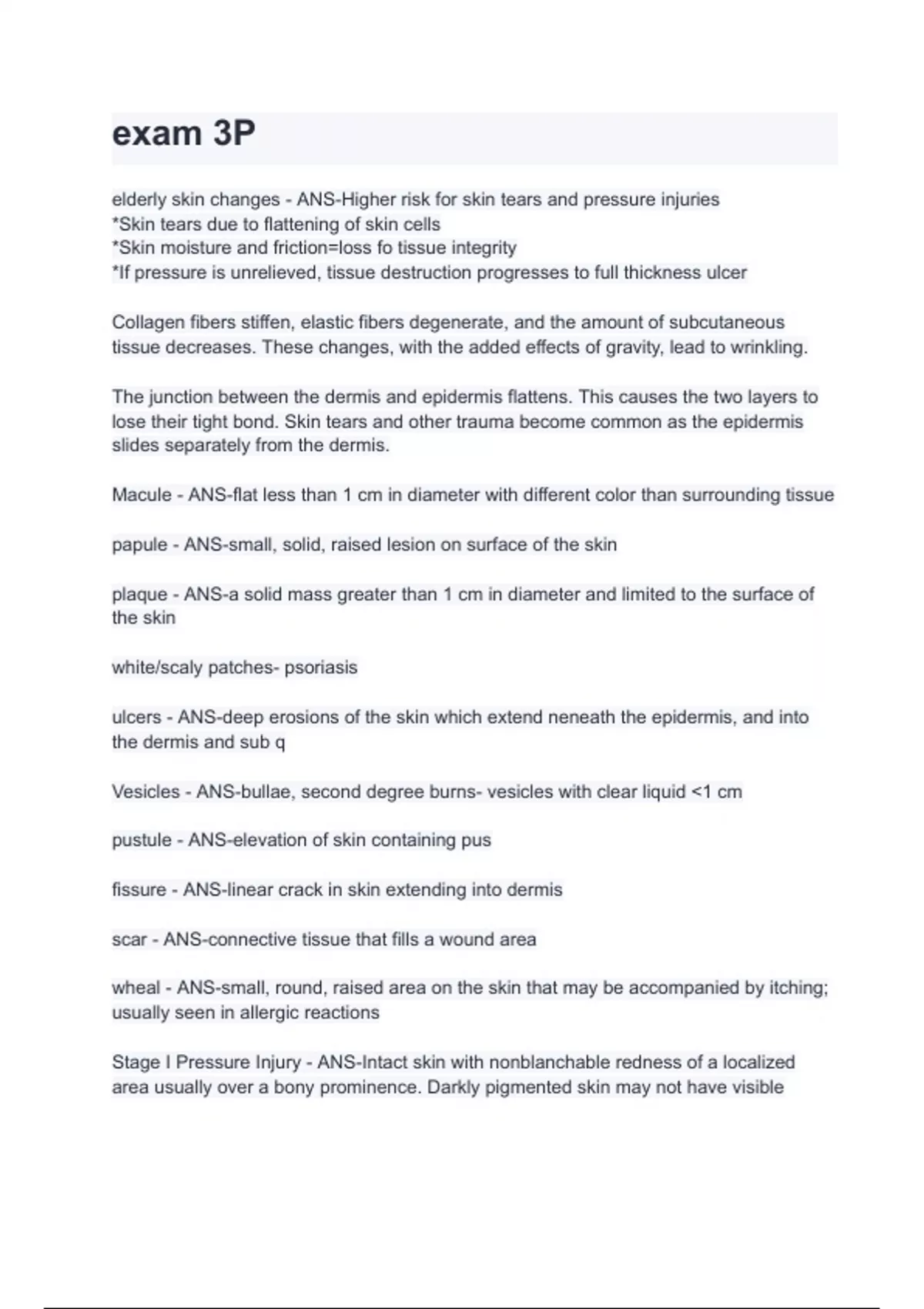 exam 3P

elderly skin changes - ANS-Higher risk for skin tears and pressure injuries
*Skin tears due to flattening of skin cells
*Skin moisture and friction=loss fo tissue integrity
*If pressure is unrelieved, tissue destruction progresses to full thickness ulcer

Collagen fibers stiffen, elastic fibers degenerate, and the amount of subcutaneous tissue decreases. These changes, with the added effects of gravity, lead to wrinkling.

The junction between the dermis and epidermis flattens. This causes the two layers to lose their tight bond. Skin tears and other trauma become common as the epidermis slides separately from the dermis.

Macule - ANS-flat less than 1 cm in diameter with different color than surrounding tissue

papule - ANS-small, solid, raised lesion on surface of the skin

plaque - ANS-a solid mass greater than 1 cm in diameter and limited to the surface of the skin

white/scaly patches- psoriasis

ulcers - ANS-deep erosions of the skin which extend neneath the epidermis, and into the dermis and sub q

Vesicles - ANS-bullae, second degree burns- vesicles with clear liquid <1 cm

pustule - ANS-elevation of skin containing pus

fissure - ANS-linear crack in skin extending into dermis

scar - ANS-connective tissue that fills a wound area

wheal - ANS-small, round, raised area on the skin that may be accompanied by itching; usually seen in allergic reactions

Stage I Pressure Injury - ANS-Intact skin with nonblanchable redness of a localized area usually over a bony prominence. Darkly pigmented skin may not have visible